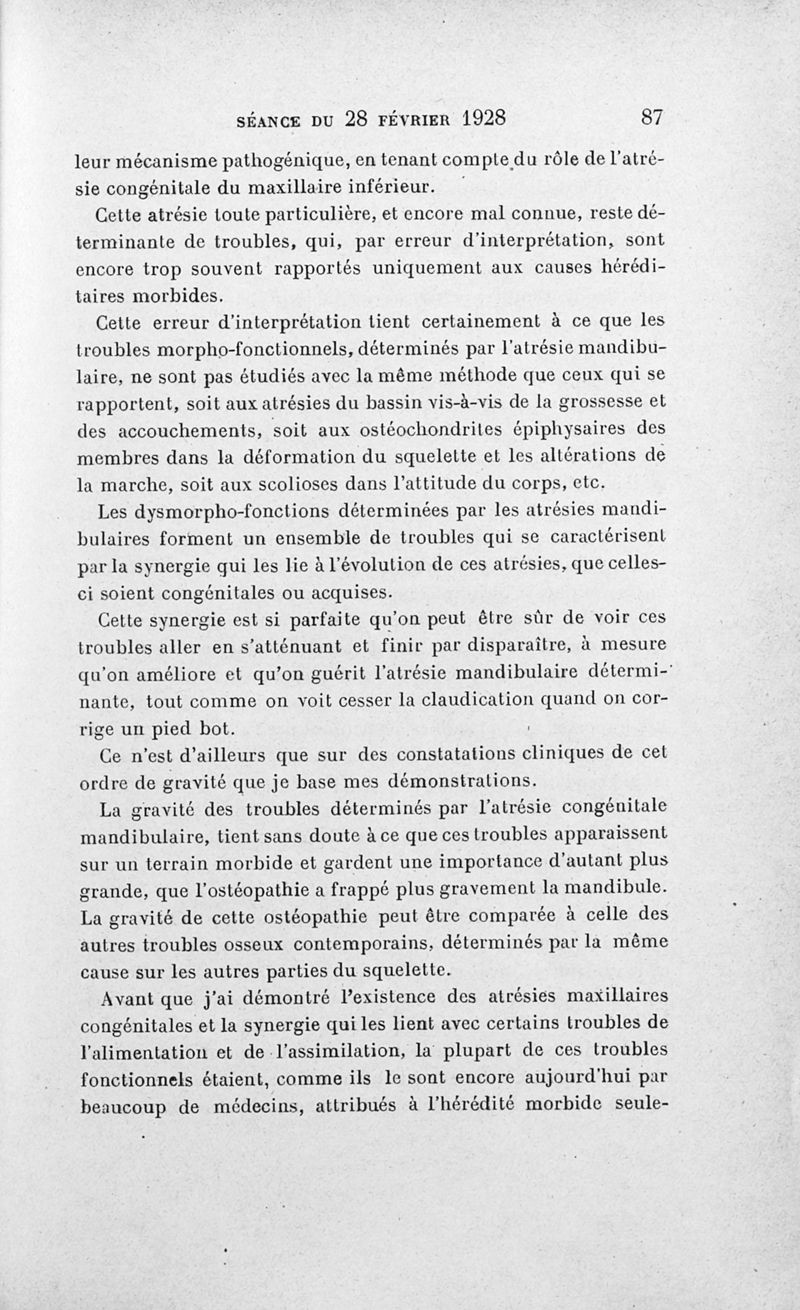 SÉANCE DU 28 FÉVRIER 1928 87

leur mécanisme pathogénique, en tenant compte du rôle de l'atrésie congénitale du maxillaire inférieur.

Cette atrésie toute particulière, et encore mal connue, reste déterminante de troubles, qui, par erreur d'interprétation, sont encore trop souvent rapportés uniquement aux causes héréditaires morbides.

Cette erreur d'interprétation tient certainement à ce que les troubles morpho-fonctionnels, déterminés par l'atrésie mandibulaire, ne sont pas étudiés avec la même méthode que ceux qui se rapportent, soit aux atrésies du bassin vis-à-vis de la grossesse et des accouchements, soit aux ostéochondrites épiphysaires des membres dans la déformation du squelette et les altérations de la marche, soit aux scolioses dans l'attitude du corps, etc.

Les dysmorpho-fonctions déterminées par les atrésies mandibulaires forment un ensemble de troubles qui se caractérisent par la synergie qui les lie à l'évolution de ces atrésies, que celles-ci soient congénitales ou acquises.

Cette synergie est si parfaite qu'on peut être sûr de voir ces troubles aller en s'atténuant et finir par disparaître, à mesure qu'on améliore et qu'on guérit l'atrésie mandibulaire déterminante, tout comme on voit cesser la claudication quand on corrige un pied bot.

Ce n'est d'ailleurs que sur des constatations cliniques de cet ordre de gravité que je base mes démonstrations.

La gravité des troubles déterminés par l'atrésie congénitale mandibulaire, tient sans doute à ce que ces troubles apparaissent sur un terrain morbide et gardent une importance d'autant plus grande, que l'ostéopathie a frappé plus gravement la mandibule. La gravité de cette ostéopathie peut être comparée à celle des autres troubles osseux contemporains, déterminés par la même cause sur les autres parties du squelette.

Avant que j'ai démontré l'existence des atrésies maxillaires congénitales et la synergie qui les lient avec certains troubles de l'alimentation et de l'assimilation, la plupart de ces troubles fonctionnels étaient, comme ils le sont encore aujourd'hui par beaucoup de médecins, attribués à l'hérédité morbide seule-